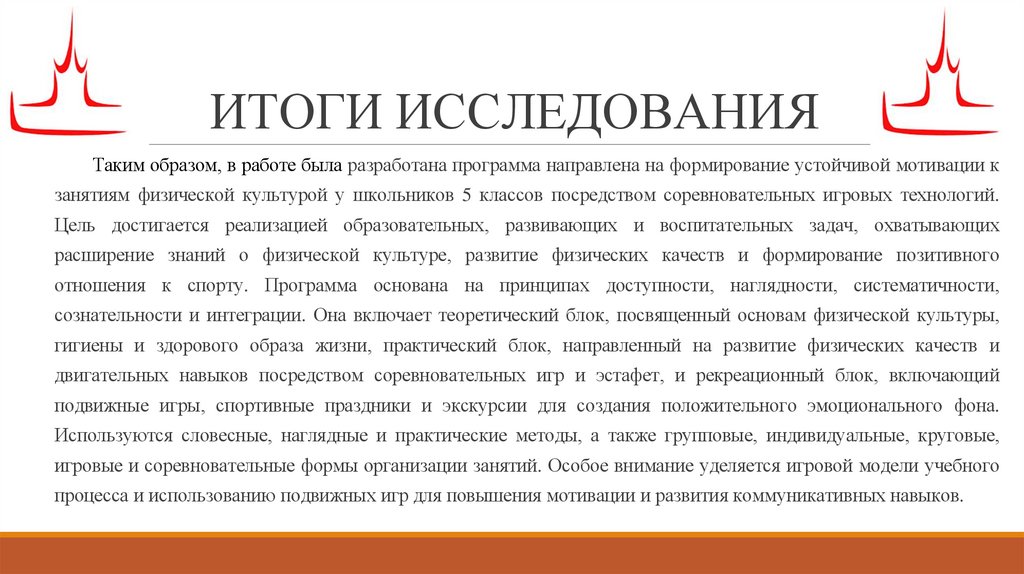 ИТОГИ ИССЛЕДОВАНИЯ

Таким образом, в работе была разработана программа направлена на формирование устойчивой мотивации к занятиям физической культурой у школьников 5 классов посредством соревновательных игровых технологий. Цель достигается реализацией образовательных, развивающих и воспитательных задач, охватывающих расширение знаний о физической культуре, развитие физических качеств и формирование позитивного отношения к спорту. Программа основана на принципах доступности, наглядности, систематичности, сознательности и интеграции. Она включает теоретический блок, посвященный основам физической культуры, гигиены и здорового образа жизни, практический блок, направленный на развитие физических качеств и двигательных навыков посредством соревновательных игр и эстафет, и рекреационный блок, включающий подвижные игры, спортивные праздники и экскурсии для создания положительного эмоционального фона. Используются словесные, наглядные и практические методы, а также групповые, индивидуальные, круговые, игровые и соревновательные формы организации занятий. Особое внимание уделяется игровой модели учебного процесса и использованию подвижных игр для повышения мотивации и развития коммуникативных навыков.